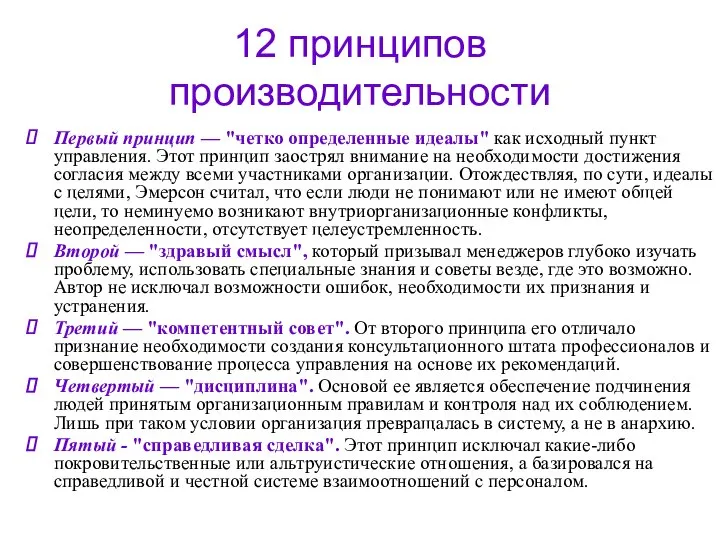 12 принципов производительности

Первый принцип — "четко определенные идеалы" как исходный пункт управления. Этот принцип заострял внимание на необходимости достижения согласия между всеми участниками организации. Отождествляя, по сути, идеалы с целями, Эмерсон считал, что если люди не понимают или не имеют общей цели, то неминуемо возникают внутриорганизационные конфликты, неопределенности, отсутствует целеустремленность.

Второй — "здравый смысл", который призывал менеджеров глубоко изучать проблему, использовать специальные знания и советы везде, где это возможно. Автор не исключал возможности ошибок, необходимости их признания и устранения.

Третий — "компетентный совет". От второго принципа его отличало признание необходимости создания консультационного штата профессионалов и совершенствование процесса управления на основе их рекомендаций.

Четвертый — "дисциплина". Основой ее является обеспечение подчинения людей принятым организационным правилам и контроля над их соблюдением. Лишь при таком условии организация превращалась в систему, а не в анархию.

Пятый - "справедливая сделка". Этот принцип исключал какие-либо покровительственные или альтруистические отношения, а базировался на справедливой и честной системе взаимоотношений с персоналом.